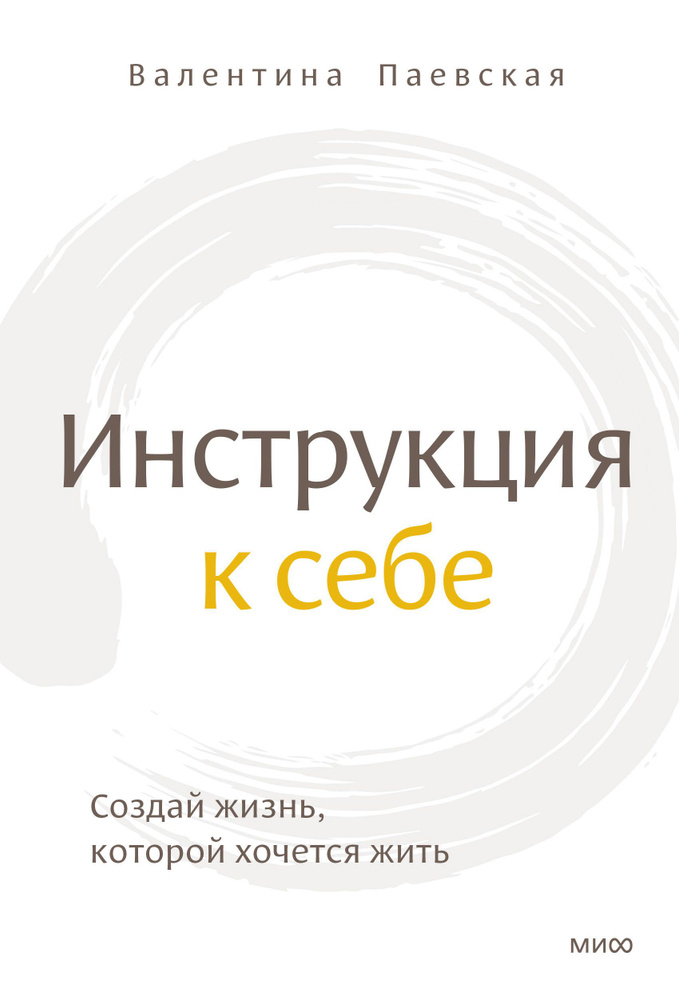 Валентина Паевская

Инструкция
к себе

Создай жизнь,
которой хочется жить

МИФ